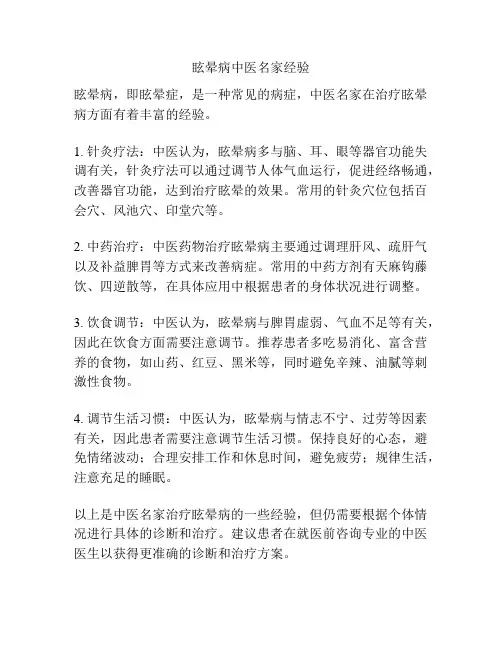 眩晕病中医名家经验

眩晕病，即眩晕症，是一种常见的病症，中医名家在治疗眩晕病方面有着丰富的经验。

1. 针灸疗法：中医认为，眩晕病多与脑、耳、眼等器官功能失调有关，针灸疗法可以通过调节人体气血运行，促进经络畅通，改善器官功能，达到治疗眩晕的效果。常用的针灸穴位包括百会穴、风池穴、印堂穴等。

2. 中药治疗：中医药物治疗眩晕病主要通过调理肝风、疏肝气以及补益脾胃等方式来改善病症。常用的中药方剂有天麻钩藤饮、四逆散等，在具体应用中根据患者的身体状况进行调整。

3. 饮食调节：中医认为，眩晕病与脾胃虚弱、气血不足等有关，因此在饮食方面需要注意调节。推荐患者多吃易消化、富含营养的食物，如山药、红豆、黑米等，同时避免辛辣、油腻等刺激性食物。

4. 调节生活习惯：中医认为，眩晕病与情志不宁、过劳等因素有关，因此患者需要注意调节生活习惯。保持良好的心态，避免情绪波动；合理安排工作和休息时间，避免疲劳；规律生活，注意充足的睡眠。

以上是中医名家治疗眩晕病的一些经验，但仍需要根据个体情况进行具体的诊断和治疗。建议患者在就医前咨询专业的中医医生以获得更准确的诊断和治疗方案。